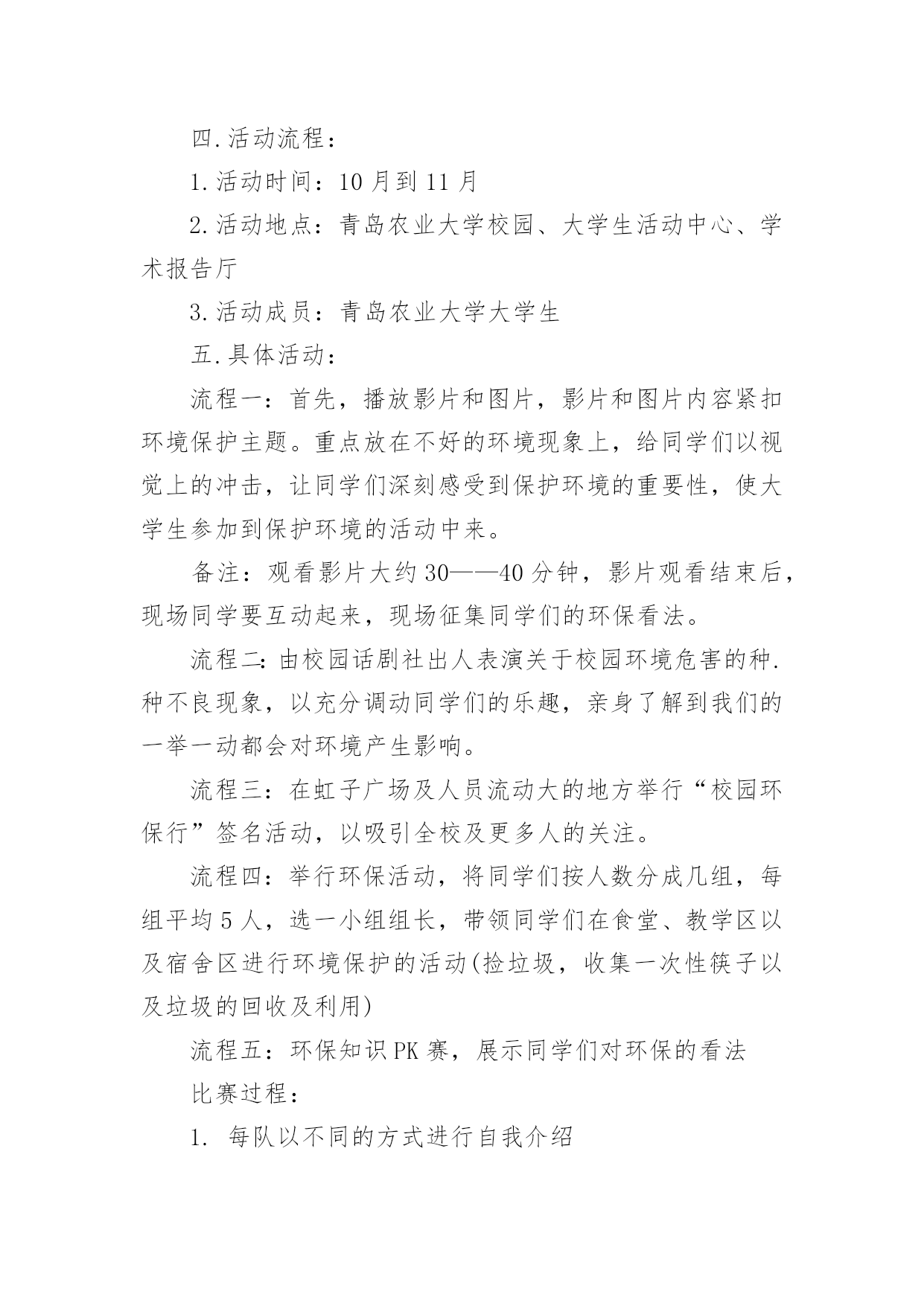 四.活动流程：

1.活动时间：10月到11月

2.活动地点：青岛农业大学校园、大学生活动中心、学术报告厅

3.活动成员：青岛农业大学大学生

五.具体活动：

流程一：首先，播放影片和图片，影片和图片内容紧扣环境保护主题。重点放在不好的环境现象上，给同学们以视觉上的冲击，让同学们深刻感受到保护环境的重要性，使大学生参加到保护环境的活动中来。

备注：观看影片大约30——40分钟，影片观看结束后，现场同学要互动起来，现场征集同学们的环保看法。

流程二:由校园话剧社出人表演关于校园环境危害的种.种不良现象，以充分调动同学们的乐趣，亲身了解到我们的一举一动都会对环境产生影响。

流程三：在虹子广场及人员流动大的地方举行“校园环保行”签名活动，以吸引全校及更多人的关注。

流程四：举行环保活动，将同学们按人数分成几组，每组平均5人，选一小组组长，带领同学们在食堂、教学区以及宿舍区进行环境保护的活动(捡垃圾，收集一次性筷子以及垃圾的回收及利用)

流程五：环保知识PK赛，展示同学们对环保的看法

比赛过程：

1. 每队以不同的方式进行自我介绍